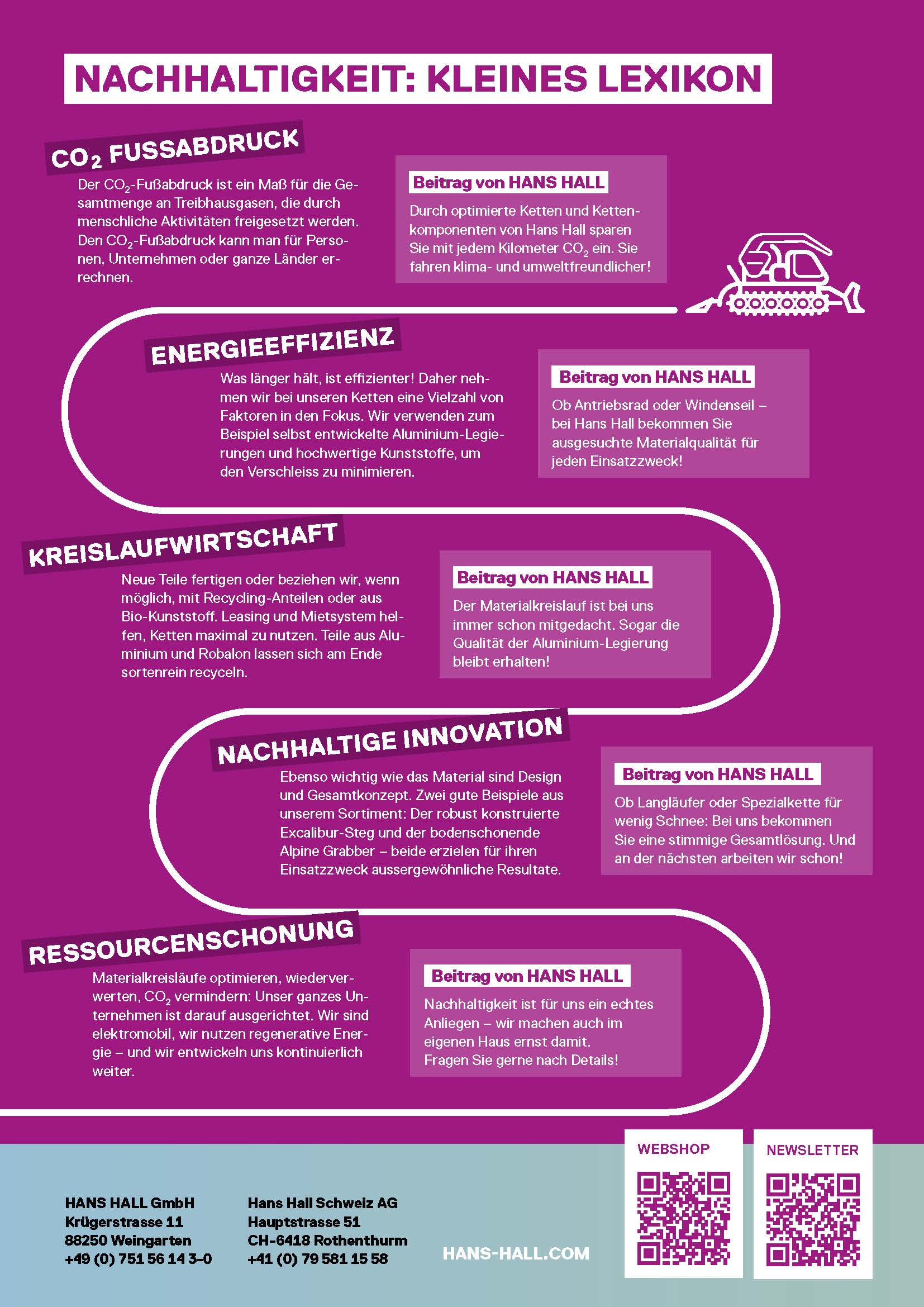 NACHHALTIGKEIT: KLEINES LEXIKON

$CO_2$ FUSSABDRUCK

Der $CO_2$-Fußabdruck ist ein Maß für die Gesamtmenge an Treibhausgasen, die durch menschliche Aktivitäten freigesetzt werden. Den $CO_2$-Fußabdruck kann man für Personen, Unternehmen oder ganze Länder errechnen.

Beitrag von HANS HALL

Durch optimierte Ketten und Kettenkomponenten von Hans Hall sparen Sie mit jedem Kilometer $CO_2$ ein. Sie fahren klima- und umweltfreundlicher!

ENERGIEEFFIZIENZ

Was länger hält, ist effizienter! Daher nehmen wir bei unseren Ketten eine Vielzahl von Faktoren in den Fokus. Wir verwenden zum Beispiel selbst entwickelte Aluminium-Legierungen und hochwertige Kunststoffe, um den Verschleiss zu minimieren.

Beitrag von HANS HALL

Ob Antriebsrad oder Windenseil – bei Hans Hall bekommen Sie ausgesuchte Materialqualität für jeden Einsatzzweck!

KREISLAUFWIRTSCHAFT

Neue Teile fertigen oder beziehen wir, wenn möglich, mit Recycling-Anteilen oder aus Bio-Kunststoff. Leasing und Mietsystem helfen, Ketten maximal zu nutzen. Teile aus Aluminium und Robalon lassen sich am Ende sortenrein recyceln.

Beitrag von HANS HALL

Der Materialkreislauf ist bei uns immer schon mitgedacht. Sogar die Qualität der Aluminium-Legierung bleibt erhalten!

NACHHALTIGE INNOVATION

Ebenso wichtig wie das Material sind Design und Gesamtkonzept. Zwei gute Beispiele aus unserem Sortiment: Der robust konstruierte Excalibur-Steg und der bodenschonende Alpine Grabber – beide erzielen für ihren Einsatzzweck aussergewöhnliche Resultate.

Beitrag von HANS HALL

Ob Langläufer oder Spezialkette für wenig Schnee: Bei uns bekommen Sie eine stimmige Gesamtlösung. Und an der nächsten arbeiten wir schon!

RESSOURCENSCHONUNG

Materialkreisläufe optimieren, wiederverwerten, $CO_2$ vermindern: Unser ganzes Unternehmen ist darauf ausgerichtet. Wir sind elektromobil, wir nutzen regenerative Energie – und wir entwickeln uns kontinuierlich weiter.

Beitrag von HANS HALL

Nachhaltigkeit ist für uns ein echtes Anliegen – wir machen auch im eigenen Haus ernst damit.
Fragen Sie gerne nach Details!

HANS HALL GmbH
Krügerstrasse 11
88250 Weingarten
+49 (0) 751 56 14 3-0

Hans Hall Schweiz AG
Hauptstrasse 51
CH-6418 Rothenthurm
+41 (0) 79 581 15 58

HANS-HALL.COM

WEBSHOP

NEWSLETTER